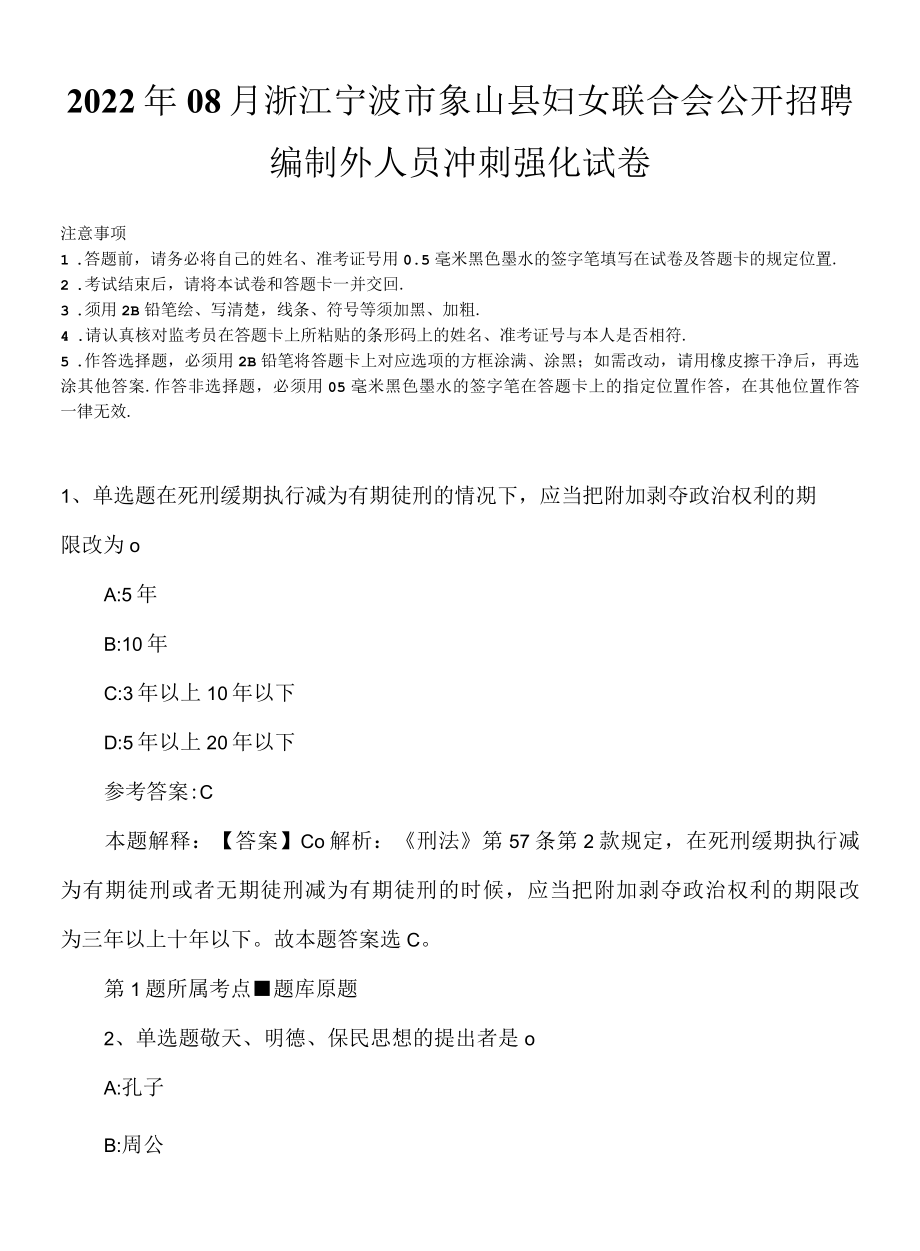 2022年08月浙江宁波市象山县妇女联合会公开招聘编制外人员冲刺强化试卷

注意事项
1.答题前，请务必将自己的姓名、准考证号用0.5毫米黑色墨水的签字笔填写在试卷及答题卡的规定位置.
2.考试结束后，请将本试卷和答题卡一并交回.
3.须用2B铅笔绘、写清楚，线条、符号等须加黑、加粗.
4.请认真核对监考员在答题卡上所粘贴的条形码上的姓名、准考证号与本人是否相符.
5.作答选择题，必须用2B铅笔将答题卡上对应选项的方框涂满、涂黑；如需改动，请用橡皮擦干净后，再选涂其他答案.作答非选择题，必须用05毫米黑色墨水的签字笔在答题卡上的指定位置作答，在其他位置作答一律无效.

1、单选题在死刑缓期执行减为有期徒刑的情况下，应当把附加剥夺政治权利的期限改为o

A:5年

B:10年

C:3年以上10年以下

D:5年以上20年以下

参考答案:C

本题解释：【答案】Co解析：《刑法》第57条第2款规定，在死刑缓期执行减为有期徒刑或者无期徒刑减为有期徒刑的时候，应当把附加剥夺政治权利的期限改为三年以上十年以下。故本题答案选C。

第1题所属考点■题库原题

2、单选题敬天、明德、保民思想的提出者是o

A:孔子

B:周公